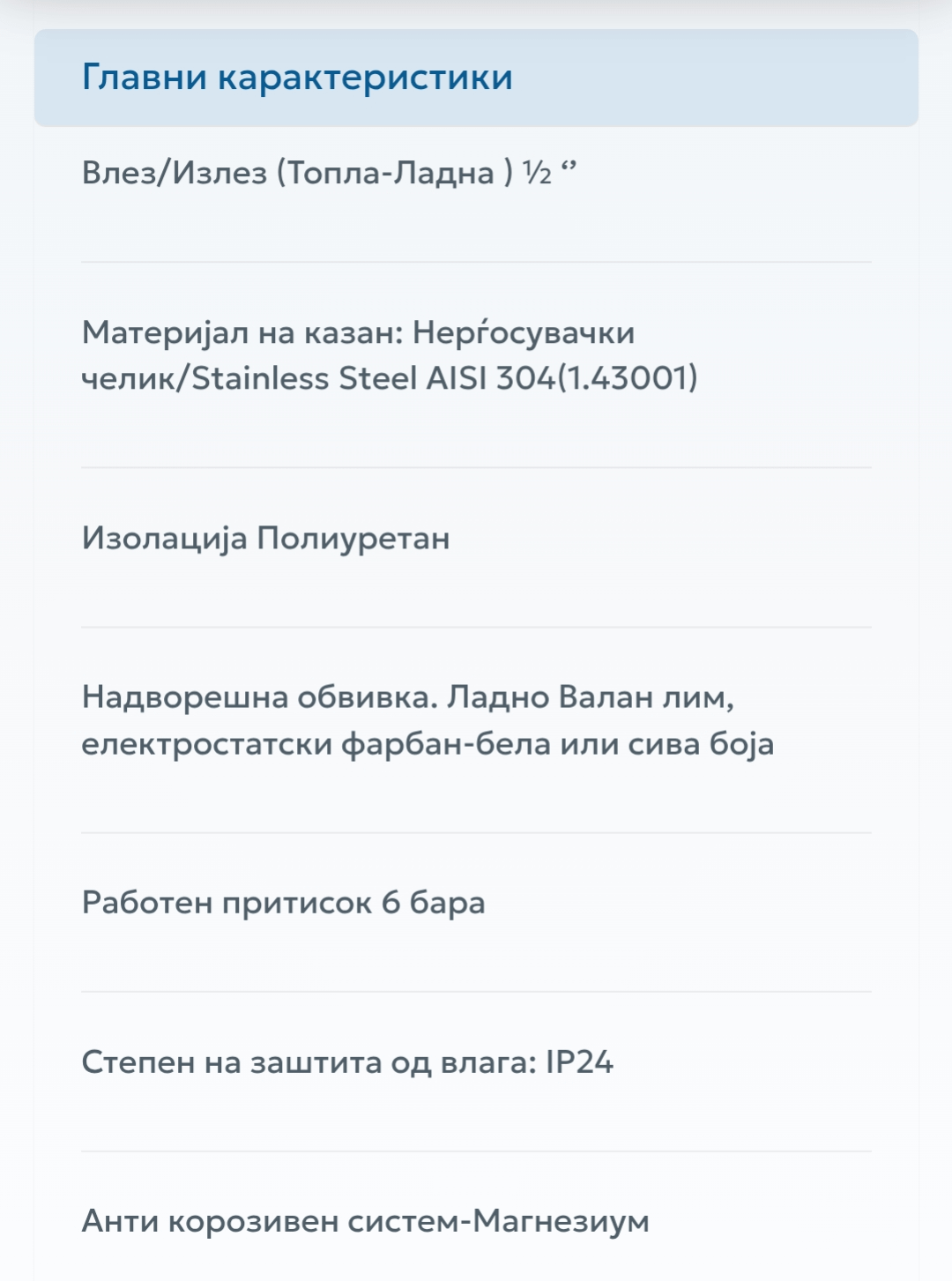 Главни карактеристики

Влез/Излез (Топла-Ладна ) ½ ‘’

Материјал на казан: Нерѓосувачки челик/Stainless Steel AISI 304(1.43001)

Изолација Полиуретан

Надворешна обвивка. Ладно Валан лим, електростатски фарбан-бела или сива боја

Работен притисок 6 бара

Степен на заштита од влага: IP24

Анти корозивен систем-Магнезиум